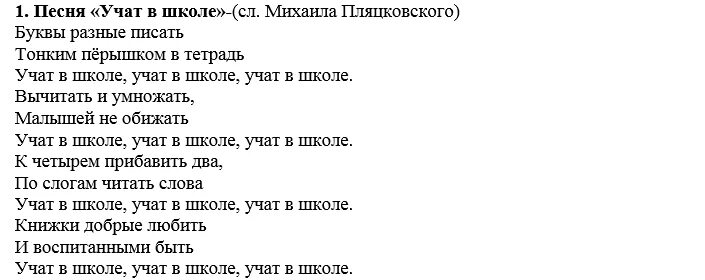 1. Песня «Учат в школе»-(сл. Михаила Пляцковского)
Буквы разные писать
Тонким пёрышком в тетрадь
Учат в школе, учат в школе, учат в школе.
Вычитать и умножать,
Малышей не обижать
Учат в школе, учат в школе, учат в школе.
К четырем прибавить два,
По слогам читать слова
Учат в школе, учат в школе, учат в школе.
Книжки добрые любить
И воспитанными быть
Учат в школе, учат в школе, учат в школе.